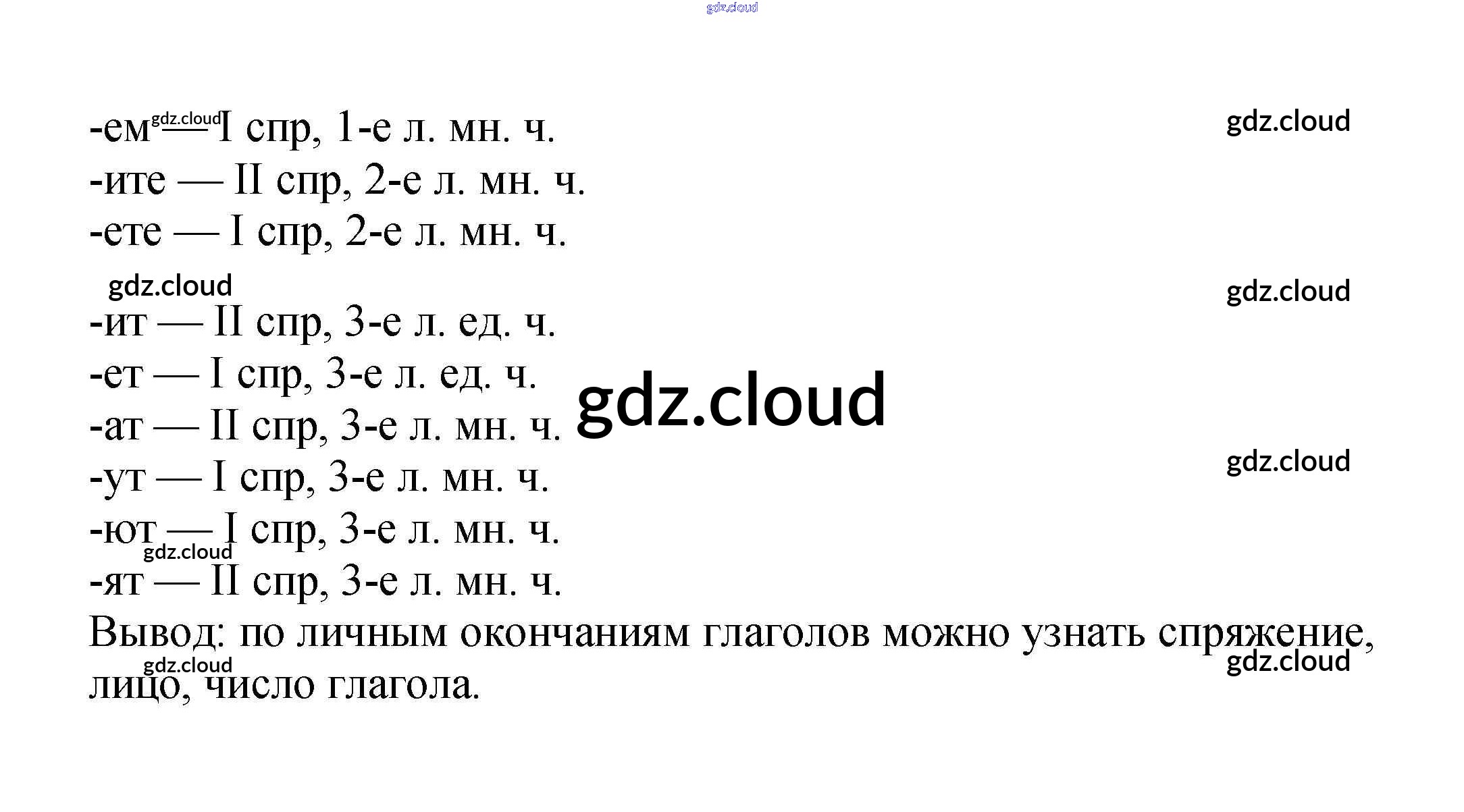 -ем — I спр, 1-е л. мн. ч.
-ите — II спр, 2-е л. мн. ч.
-ете — I спр, 2-е л. мн. ч.

-ит — II спр, 3-е л. ед. ч.
-ет — I спр, 3-е л. ед. ч.
-ат — II спр, 3-е л. мн. ч.
-ут — I спр, 3-е л. мн. ч.
-ют — I спр, 3-е л. мн. ч.
-ят — II спр, 3-е л. мн. ч.

Вывод: по личным окончаниям глаголов можно узнать спряжение, лицо, число глагола.

gdz.cloud